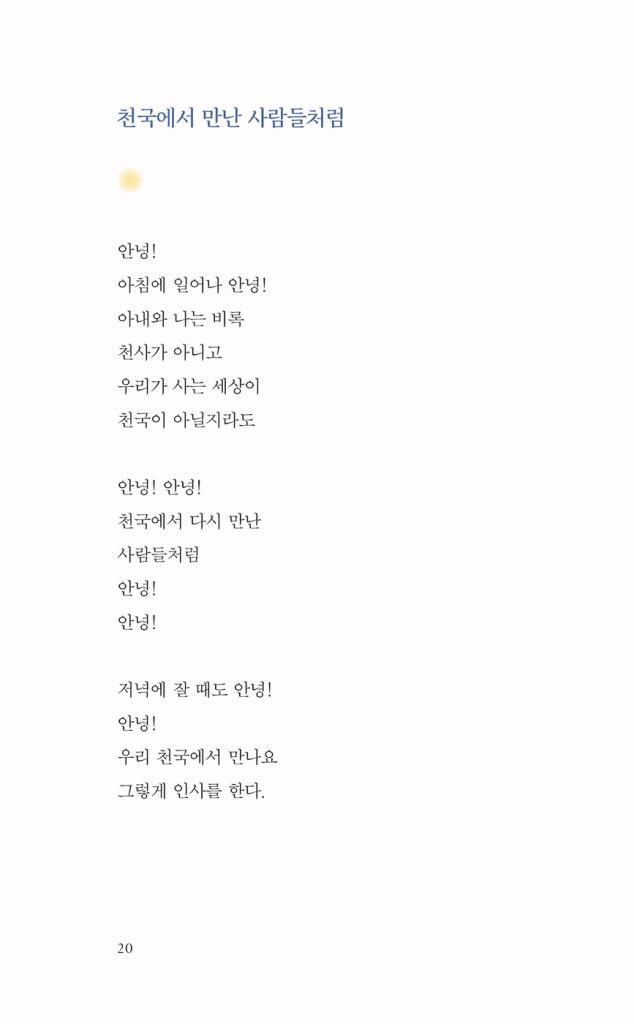 천국에서 만난 사람들처럼

안녕!
아침에 일어나 안녕!
아내와 나는 비록
천사가 아니고
우리가 사는 세상이
천국이 아닐지라도

안녕! 안녕!
천국에서 다시 만난
사람들처럼
안녕!
안녕!

저녁에 잘 때도 안녕!
안녕!
우리 천국에서 만나요
그렇게 인사를 한다.

20